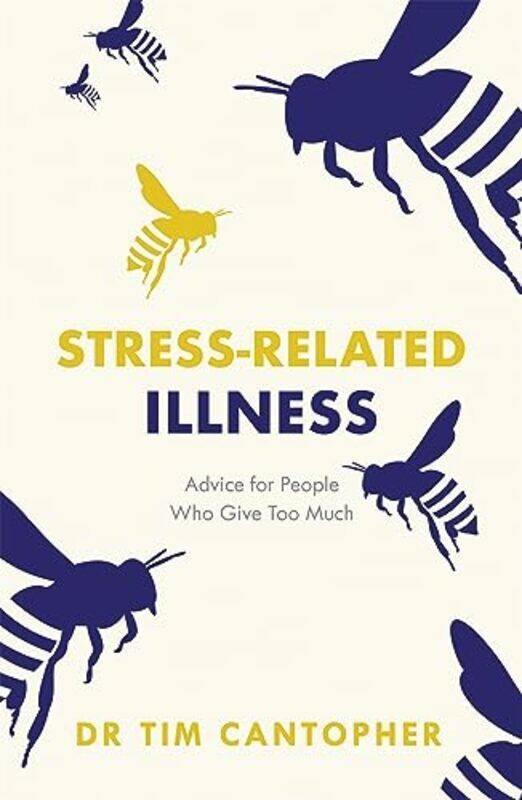 STRESS-RELATED
ILLNESS

Advice for People
Who Give Too Much

DR TIM CANTOPHER